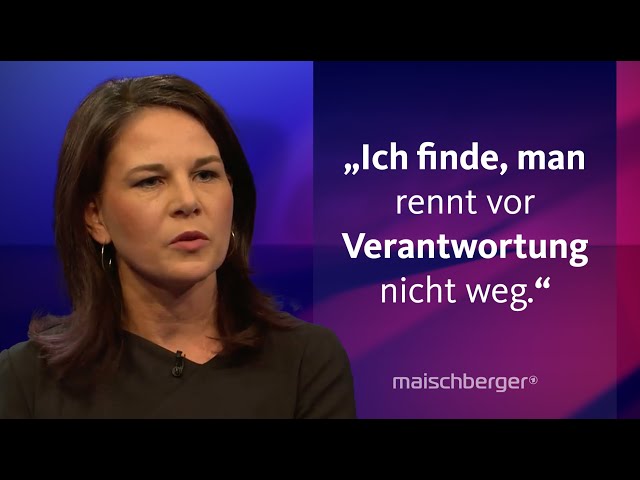 „Ich finde, man rennt vor Verantwortung nicht weg.“

maischberger